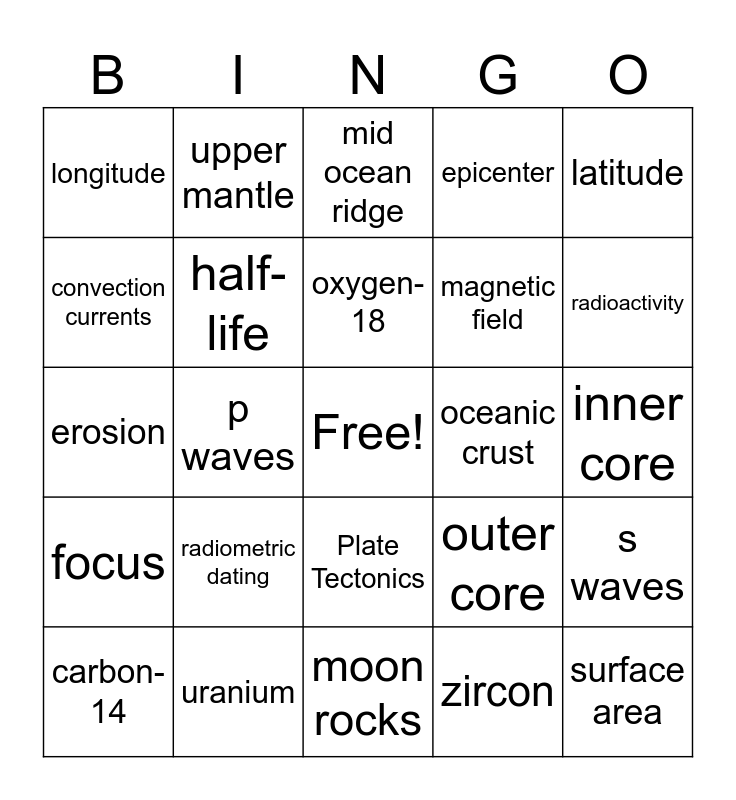 | B | I | N | G | O |
|---|---|---|---|---|
| longitude | upper mantle | mid ocean ridge | epicenter | latitude |
| convection currents | half-life | oxygen-18 | magnetic field | radioactivity |
| erosion | p waves | Free! | oceanic crust | inner core |
| focus | radiometric dating | Plate Tectonics | outer core | s waves |
| carbon-14 | uranium | moon rocks | zircon | surface area |